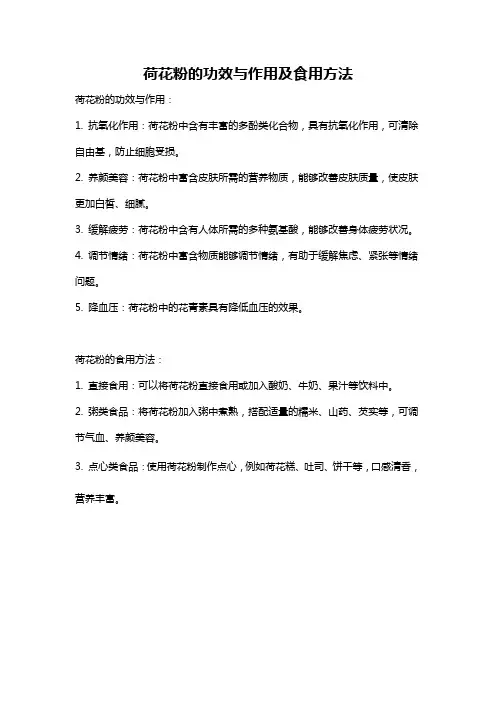 荷花粉的功效与作用及食用方法

荷花粉的功效与作用：

1. 抗氧化作用：荷花粉中含有丰富的多酚类化合物，具有抗氧化作用，可清除自由基，防止细胞受损。

2. 养颜美容：荷花粉中富含皮肤所需的营养物质，能够改善皮肤质量，使皮肤更加白皙、细腻。

3. 缓解疲劳：荷花粉中含有人体所需的多种氨基酸，能够改善身体疲劳状况。

4. 调节情绪：荷花粉中富含物质能够调节情绪，有助于缓解焦虑、紧张等情绪问题。

5. 降血压：荷花粉中的花青素具有降低血压的效果。

荷花粉的食用方法：

1. 直接食用：可以将荷花粉直接食用或加入酸奶、牛奶、果汁等饮料中。

2. 粥类食品：将荷花粉加入粥中煮熟，搭配适量的糯米、山药、芡实等，可调节气血、养颜美容。

3. 点心类食品：使用荷花粉制作点心，例如荷花糕、吐司、饼干等，口感清香，营养丰富。